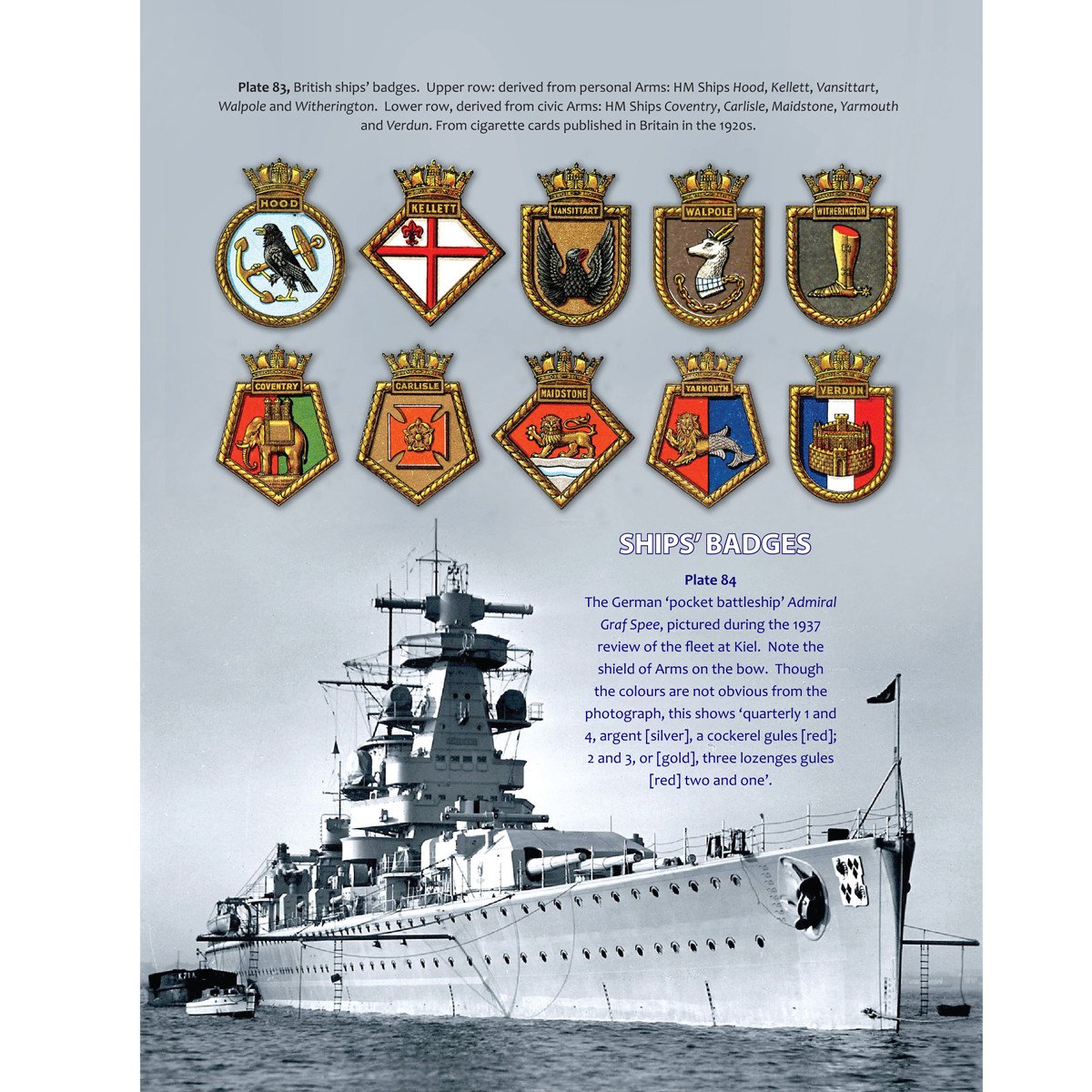 Plate 83, British ships' badges. Upper row: derived from personal Arms: HM Ships Hood, Kellett, Vansittart, Walpole and Witherington. Lower row, derived from civic Arms: HM Ships Coventry, Carlisle, Maidstone, Yarmouth and Verdun. From cigarette cards published in Britain in the 1920s.

HOOD

KELLETT

VANSITTART

WALPOLE

WITHERINGTON

COVENTRY

CARLISLE

MAIDSTONE

YARMOUTH

VERDUN

SHIPS' BADGES

Plate 84

The German 'pocket battleship' Admiral Graf Spee, pictured during the 1937 review of the fleet at Kiel. Note the shield of Arms on the bow. Though the colours are not obvious from the photograph, this shows 'quarterly 1 and 4, argent [silver], a cockerel gules [red]; 2 and 3, or [gold], three lozenges gules [red] two and one'.